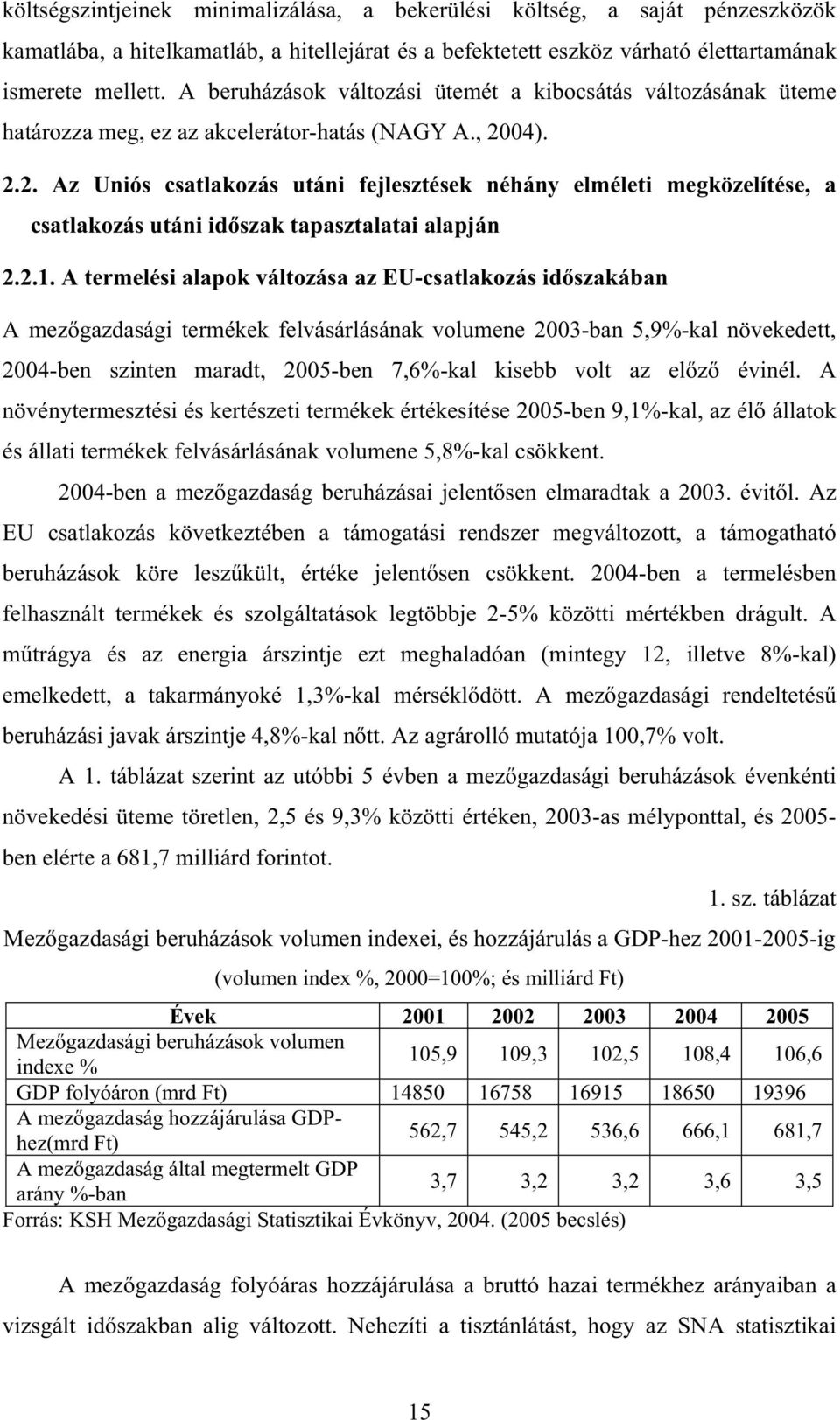 költségszintjeinek minimalizálása, a bekerülési költség, a saját pénzeszközök kamatlába, a hitelkamatláb, a hitellejárat és a befektetett eszköz várható élettartamának ismerete mellett. A beruházások változási ütemét a kibocsátás változásának üteme határozza meg, ez az akcelerátor-hatás (NAGY A., 2004).

2.2. Az Uniós csatlakozás utáni fejlesztések néhány elméleti megközelítése, a csatlakozás utáni időszak tapasztalatai alapján

2.2.1. A termelési alapok változása az EU-csatlakozás időszakában

A mezőgazdasági termékek felvásárlásának volumene 2003-ban 5,9%-kal növekedett, 2004-ben szinten maradt, 2005-ben 7,6%-kal kisebb volt az előző évinél. A növénytermesztési és kertészeti termékek értékesítése 2005-ben 9,1%-kal, az élő állatok és állati termékek felvásárlásának volumene 5,8%-kal csökkent.

2004-ben a mezőgazdaság beruházásai jelentősen elmaradtak a 2003. évitől. Az EU csatlakozás következtében a támogatási rendszer megváltozott, a támogatható beruházások köre leszűkült, értéke jelentősen csökkent. 2004-ben a termelésben felhasznált termékek és szolgáltatások legtöbbje 2-5% közötti mértékben drágult. A műtrágya és az energia árszintje ezt meghaladóan (mintegy 12, illetve 8%-kal) emelkedett, a takarmányoké 1,3%-kal mérséklődött. A mezőgazdasági rendeltetésű beruházási javak árszintje 4,8%-kal nőtt. Az agrárolló mutatója 100,7% volt.

A 1. táblázat szerint az utóbbi 5 évben a mezőgazdasági beruházások évenkénti növekedési üteme töretlen, 2,5 és 9,3% közötti értéken, 2003-as mélyponttal, és 2005-ben elérte a 681,7 milliárd forintot.

1. sz. táblázat

Mezőgazdasági beruházások volumen indexei, és hozzájárulás a GDP-hez 2001-2005-ig

(volumen index %, 2000=100%; és milliárd Ft)

| Évek | 2001 | 2002 | 2003 | 2004 | 2005 |
|---|---|---|---|---|---|
| Mezőgazdasági beruházások volumen indexe % | 105,9 | 109,3 | 102,5 | 108,4 | 106,6 |
| GDP folyóáron (mrd Ft) | 14850 | 16758 | 16915 | 18650 | 19396 |
| A mezőgazdaság hozzájárulása GDP-hez(mrd Ft) | 562,7 | 545,2 | 536,6 | 666,1 | 681,7 |
| A mezőgazdaság által megtermelt GDP arány %-ban | 3,7 | 3,2 | 3,2 | 3,6 | 3,5 |

Forrás: KSH Mezőgazdasági Statisztikai Évkönyv, 2004. (2005 becslés)

A mezőgazdaság folyóáras hozzájárulása a bruttó hazai termékhez arányaiban a vizsgált időszakban alig változott. Nehezíti a tisztánlátást, hogy az SNA statisztikai

15